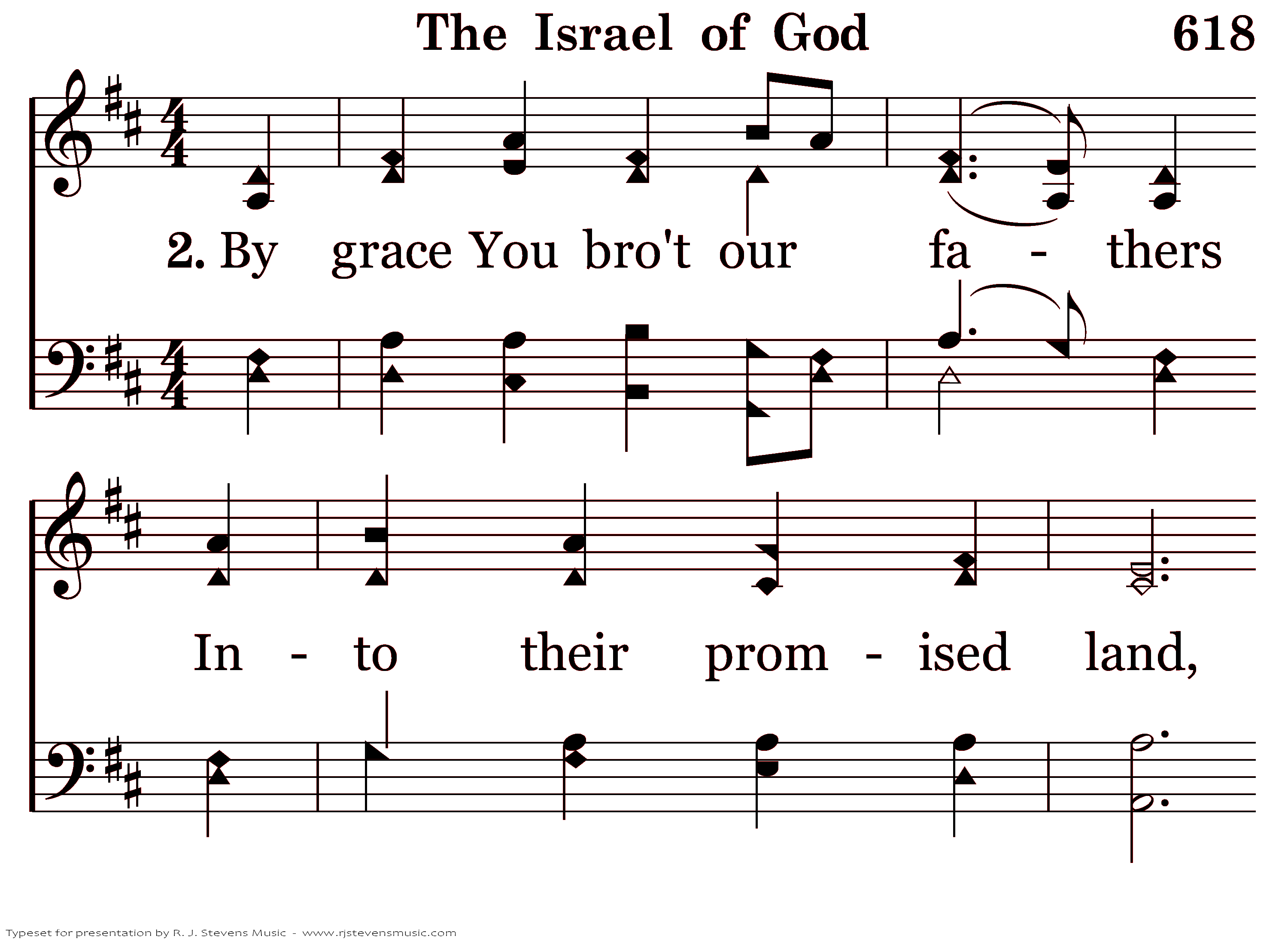 The Israel of God 618

2. By grace You bro't our fa - thers

In - to their prom - ised land,

Typeset for presentation by R. J. Stevens Music - www.rjstevensmusic.com